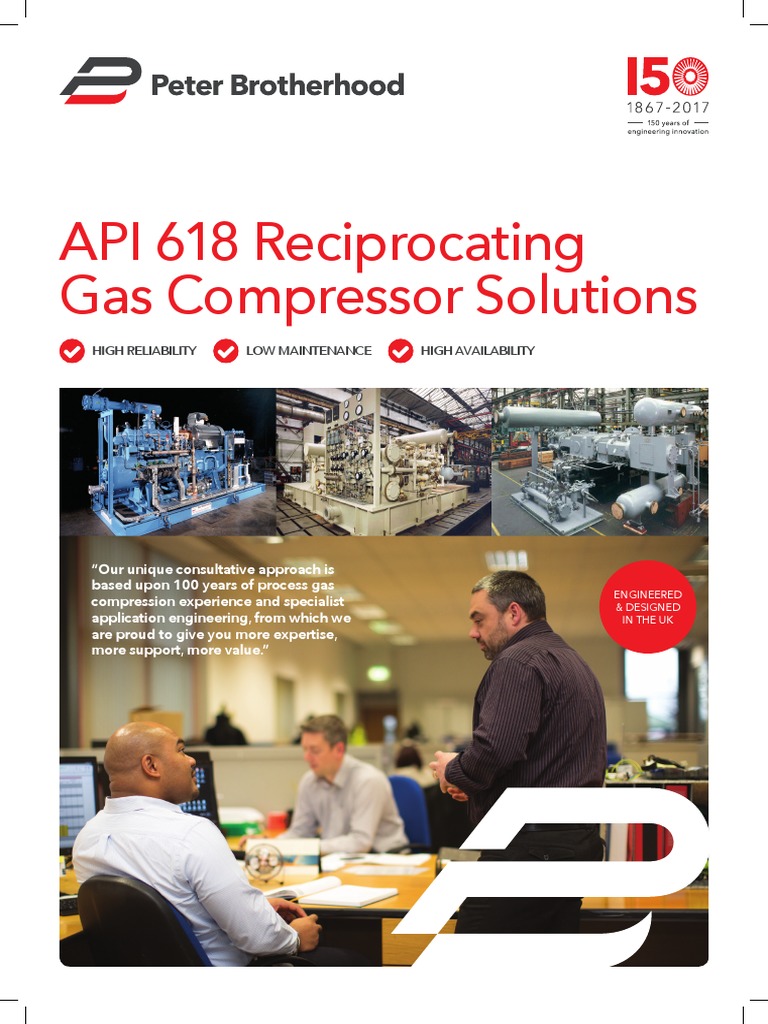 Peter Brotherhood

150
1867-2017
150 years of engineering innovation

API 618 Reciprocating Gas Compressor Solutions

HIGH RELIABILITY LOW MAINTENANCE HIGH AVAILABILITY

"Our unique consultative approach is based upon 100 years of process gas compression experience and specialist application engineering, from which we are proud to give you more expertise, more support, more value."

ENGINEERED & DESIGNED IN THE UK